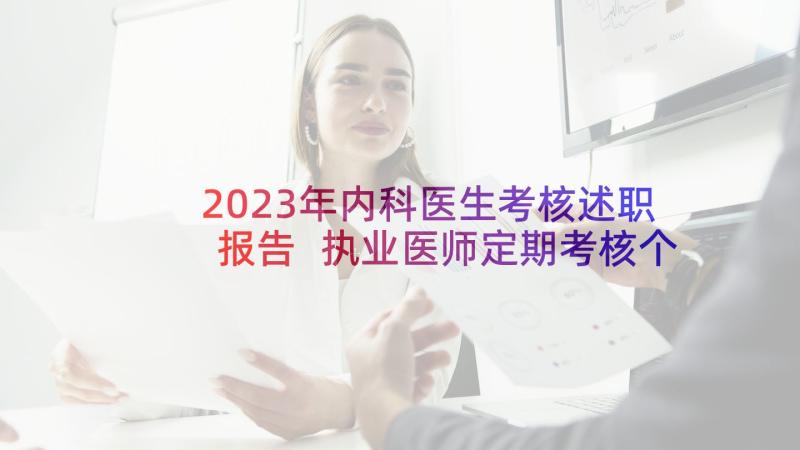 2023年内科医生考核述职报告 执业医师定期考核个